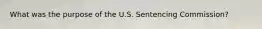 What was the purpose of the U.S. Sentencing Commission?